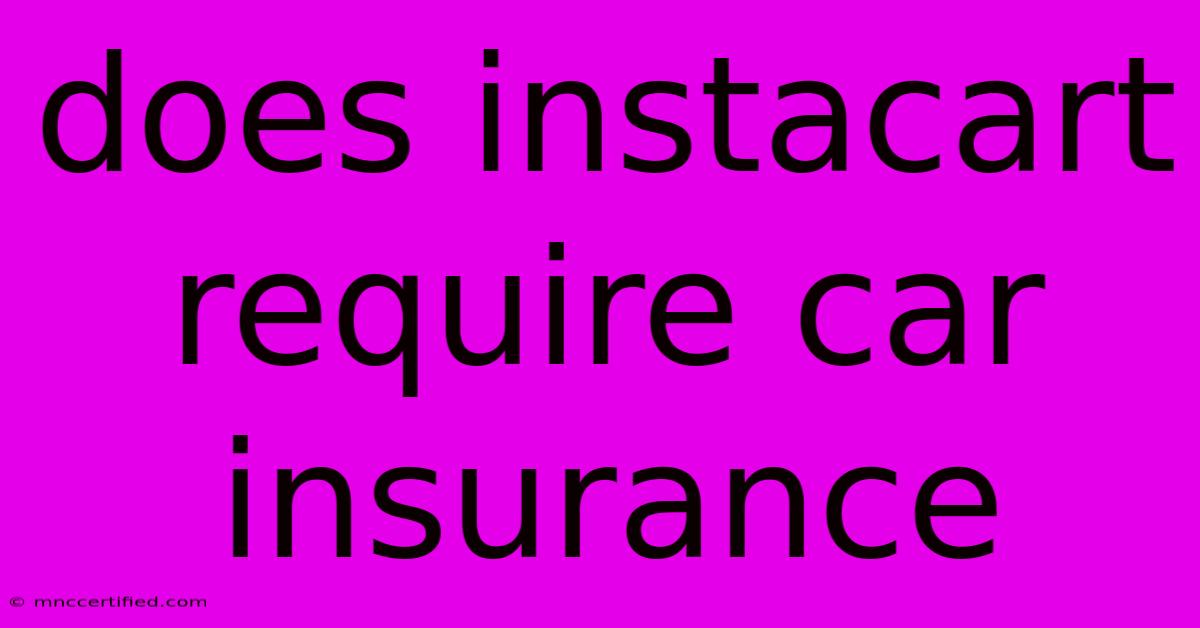 does instacart require car insurance

© mnccertified.com